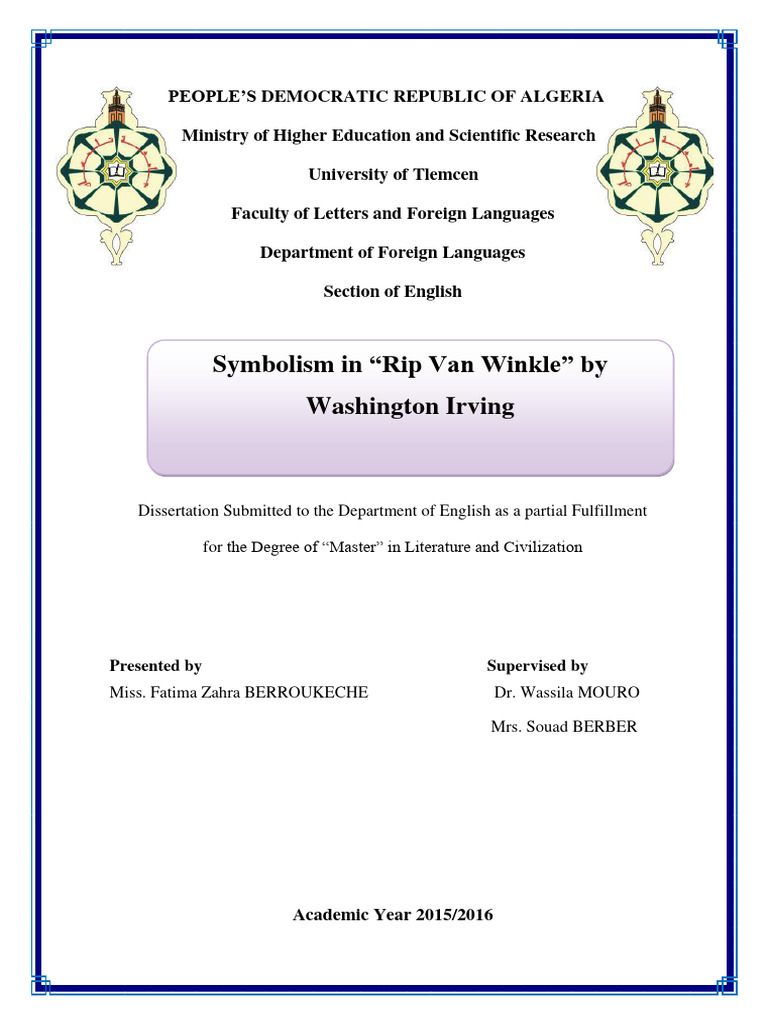 PEOPLE'S DEMOCRATIC REPUBLIC OF ALGERIA

Ministry of Higher Education and Scientific Research

University of Tlemcen

Faculty of Letters and Foreign Languages

Department of Foreign Languages

Section of English

Symbolism in "Rip Van Winkle" by Washington Irving

Dissertation Submitted to the Department of English as a partial Fulfillment for the Degree of "Master" in Literature and Civilization

Presented by
Miss. Fatima Zahra BERROUKECHE

Supervised by
Dr. Wassila MOURO
Mrs. Souad BERBER

Academic Year 2015/2016